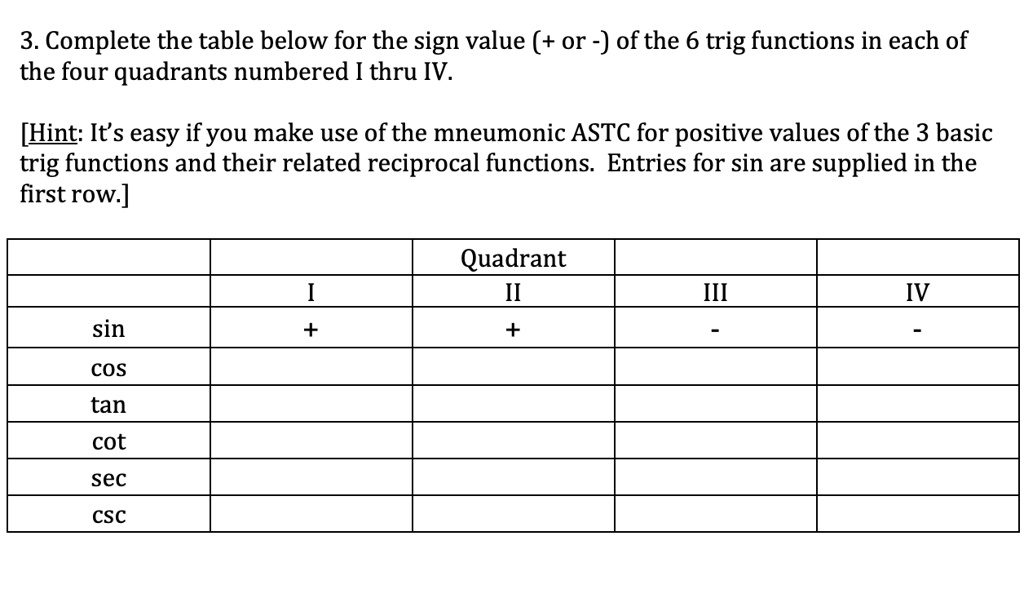 3. Complete the table below for the sign value (+ or -) of the 6 trig functions in each of the four quadrants numbered I thru IV.

[Hint: It's easy if you make use of the mneumonic ASTC for positive values of the 3 basic trig functions and their related reciprocal functions. Entries for sin are supplied in the first row.]

| | | Quadrant | | |
|---|---|---|---|---|
| | I | II | III | IV |
| sin | + | + | - | - |
| cos | | | | |
| tan | | | | |
| cot | | | | |
| sec | | | | |
| csc | | | | |